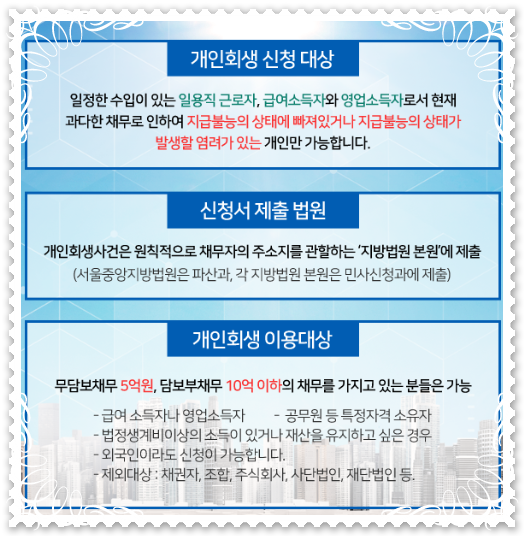 개인회생 신청 대상

일정한 수입이 있는 일용직 근로자, 급여소득자와 영업소득자로서 현재 과다한 채무로 인하여 지급불능의 상태에 빠져있거나 지급불능의 상태가 발생할 염려가 있는 개인만 가능합니다.

신청서 제출 법원

개인회생사건은 원칙적으로 채무자의 주소지를 관할하는 '지방법원 본원'에 제출
(서울중앙지방법원은 파산과, 각 지방법원 본원은 민사신청과에 제출)

개인회생 이용대상

무담보채무 5억원, 담보부채무 10억 이하의 채무를 가지고 있는 분들은 가능

- 급여 소득자나 영업소득자
- 공무원 등 특정자격 소유자
- 법정생계비이상의 소득이 있거나 재산을 유지하고 싶은 경우
- 외국인이라도 신청이 가능합니다.
- 제외대상 : 채권자, 조합, 주식회사, 사단법인, 재단법인 등.